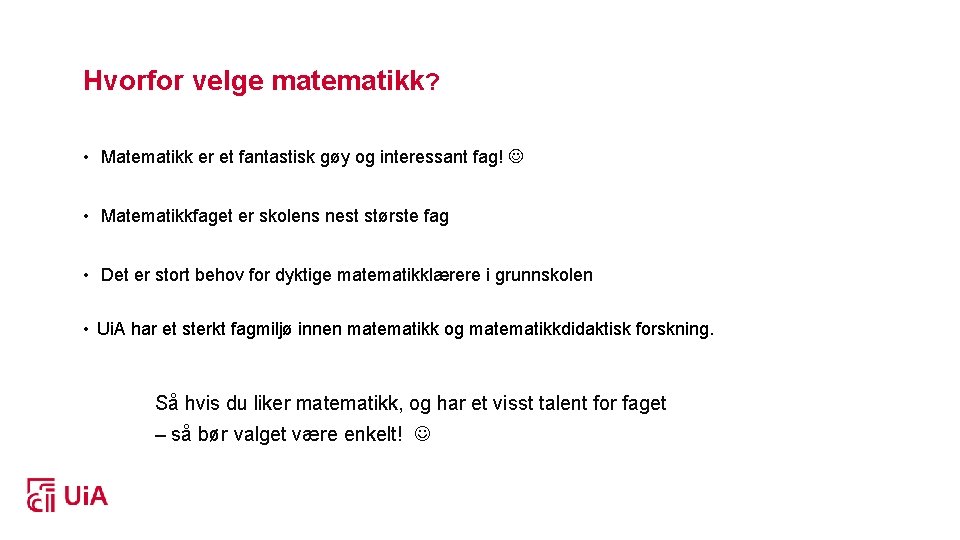 Hvorfor velge matematikk?

• Matematikk er et fantastisk gøy og interessant fag! ☺

• Matematikkfaget er skolens nest største fag

• Det er stort behov for dyktige matematikklærere i grunnskolen

• UiA har et sterkt fagmiljø innen matematikk og matematikkdidaktisk forskning.

Så hvis du liker matematikk, og har et visst talent for faget – så bør valget være enkelt! ☺

UiA